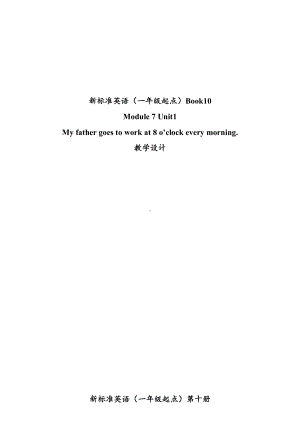 新标准英语（一年级起点）Book10

Module 7 Unit1

My father goes to work at 8 o'clock every morning.

教学设计

新标准英语（一年级起点）第十册